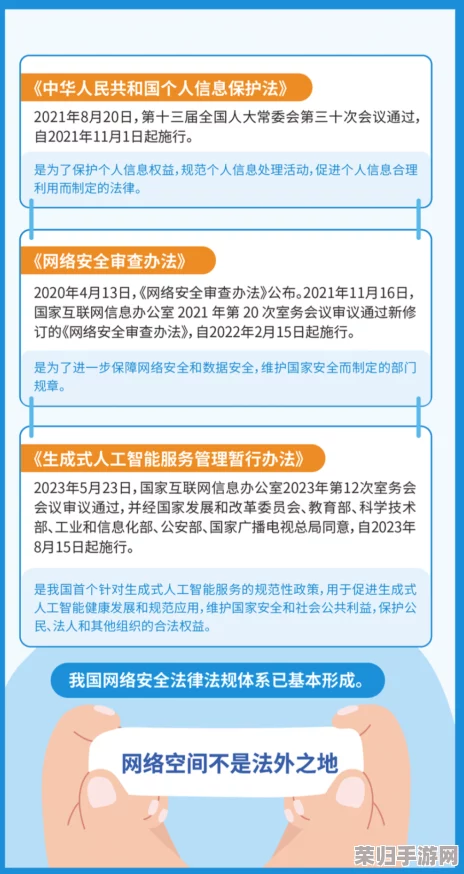 《中华人民共和国个人信息保护法》

2021年8月20日，第十三届全国人大常委会第三十次会议通过，自2021年11月1日起施行。

是为了保护个人信息权益，规范个人信息处理活动，促进个人信息合理利用而制定的法律。

《网络安全审查办法》

2020年4月13日，《网络安全审查办法》公布。2021年11月16日，国家互联网信息办公室 2021 年第 20 次室务会议审议通过新修订的《网络安全审查办法》，自2022年2月15日起施行。

是为了进一步保障网络安全和数据安全，维护国家安全而制定的部门规章。

《生成式人工智能服务管理暂行办法》

2023年5月23日，国家互联网信息办公室2023年第12次室务会会议审议通过，并经国家发展和改革委员会、教育部、科学技术部、工业和信息化部、公安部、国家广播电视总局同意，自2023年8月15日起施行。

是我国首个针对生成式人工智能服务的规范性政策，用于促进生成式人工智能健康发展和规范应用，维护国家安全和社会公共利益，保护公民、法人和其他组织的合法权益。

我国网络安全法律法规体系已基本形成。

网络空间不是法外之地

荣归手游网